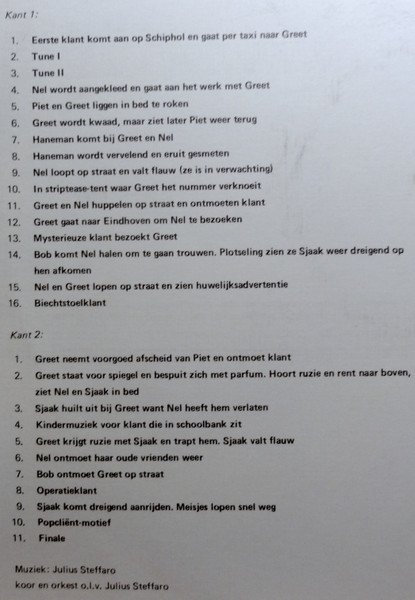 Kant 1:

1. Eerste klant komt aan op Schiphol en gaat per taxi naar Greet
2. Tune I
3. Tune II
4. Nel wordt aangekleed en gaat aan het werk met Greet
5. Piet en Greet liggen in bed te roken
6. Greet wordt kwaad, maar ziet later Piet weer terug
7. Haneman komt bij Greet en Nel
8. Haneman wordt vervelend en eruit gesmeten
9. Nel loopt op straat en valt flauw (ze is in verwachting)
10. In striptease-tent waar Greet het nummer verknoeit
11. Greet en Nel huppelen op straat en ontmoeten klant
12. Greet gaat naar Eindhoven om Nel te bezoeken
13. Mysterieuze klant bezoekt Greet
14. Bob komt Nel halen om te gaan trouwen. Plotseling zien ze Sjaak weer dreigend op hen afkomen
15. Nel en Greet lopen op straat en zien huwelijksadvertentie
16. Biechtstoelklant

Kant 2:

1. Greet neemt voorgoed afscheid van Piet en ontmoet klant
2. Greet staat voor spiegel en bespuit zich met parfum. Hoort ruzie en rent naar boven, ziet Nel en Sjaak in bed
3. Sjaak huilt uit bij Greet want Nel heeft hem verlaten
4. Kindermuziek voor klant die in schoolbank zit
5. Greet krijgt ruzie met Sjaak en trapt hem. Sjaak valt flauw
6. Nel ontmoet haar oude vrienden weer
7. Bob ontmoet Greet op straat
8. Operatieklant
9. Sjaak komt dreigend aanrijden. Meisjes lopen snel weg
10. Popcliënt-motief
11. Finale

Muziek: Julius Steffaro
koor en orkest o.l.v. Julius Steffaro